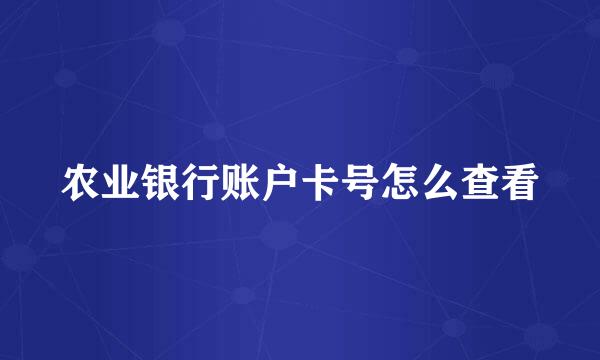 农业银行账户卡号怎么查看